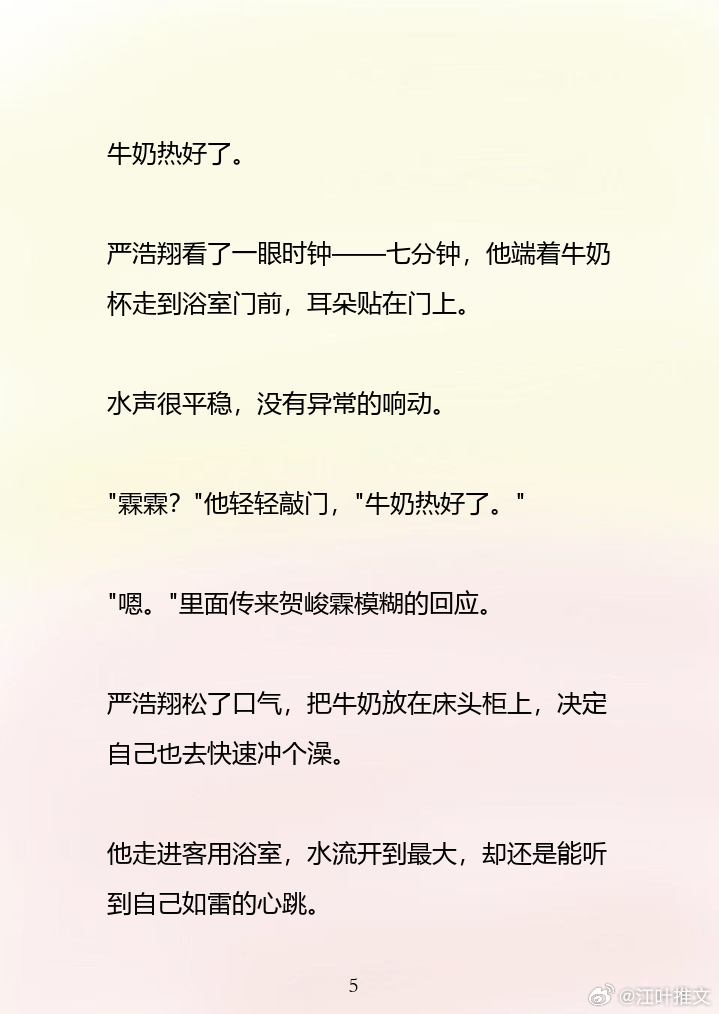 牛奶热好了。

严浩翔看了一眼时钟——七分钟，他端着牛奶杯走到浴室门前，耳朵贴在门上。

水声很平稳，没有异常的响动。

“霖霖？”他轻轻敲门，“牛奶热好了。”

“嗯。”里面传来贺峻霖模糊的回应。

严浩翔松了口气，把牛奶放在床头柜上，决定自己也去快速冲个澡。

他走进客用浴室，水流开到最大，却还是能听到自己如雷的心跳。

5

@江叶推文